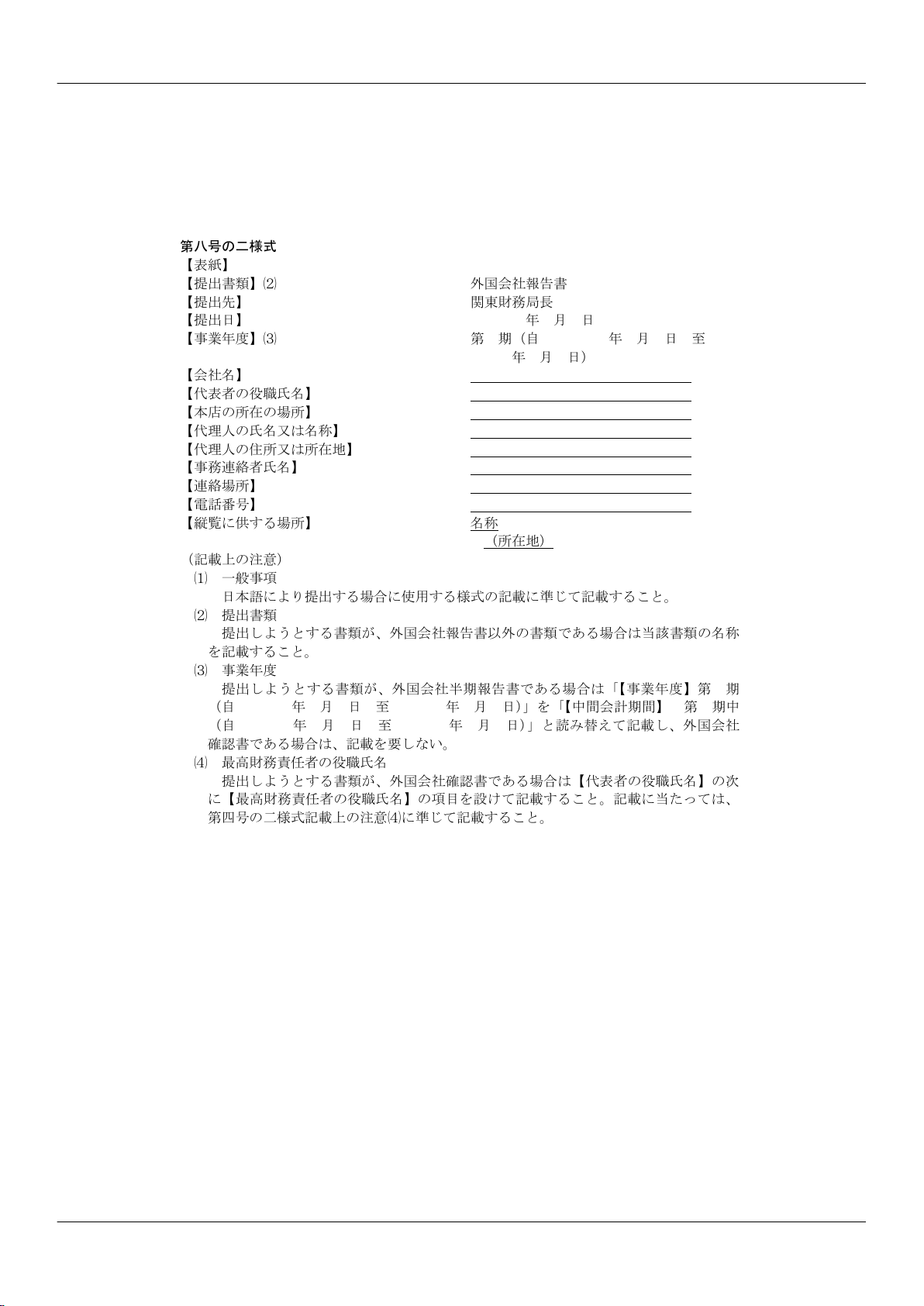 第八号の二様式
【表紙】
【提出書類】⑵　外国会社報告書
【提出先】　関東財務局長
【提出日】　年　月　日
【事業年度】⑶　第　期（自　年　月　日　至　年　月　日）
【会社名】
【代表者の役職氏名】
【本店の所在の場所】
【代理人の氏名又は名称】
【代理人の住所又は所在地】
【事務連絡者氏名】
【連絡場所】
【電話番号】
【縦覧に供する場所】　名称
（所在地）

（記載上の注意）
⑴　一般事項
日本語により提出する場合に使用する様式の記載に準じて記載すること。
⑵　提出書類
提出しようとする書類が、外国会社報告書以外の書類である場合は当該書類の名称を記載すること。
⑶　事業年度
提出しようとする書類が、外国会社半期報告書である場合は「【事業年度】第　期（自　年　月　日　至　年　月　日）」を「【中間会計期間】　第　期中（自　年　月　日　至　年　月　日）」と読み替えて記載し、外国会社確認書である場合は、記載を要しない。
⑷　最高財務責任者の役職氏名
提出しようとする書類が、外国会社確認書である場合は【代表者の役職氏名】の次に【最高財務責任者の役職氏名】の項目を設けて記載すること。記載に当たっては、第四号の二様式記載上の注意⑷に準じて記載すること。